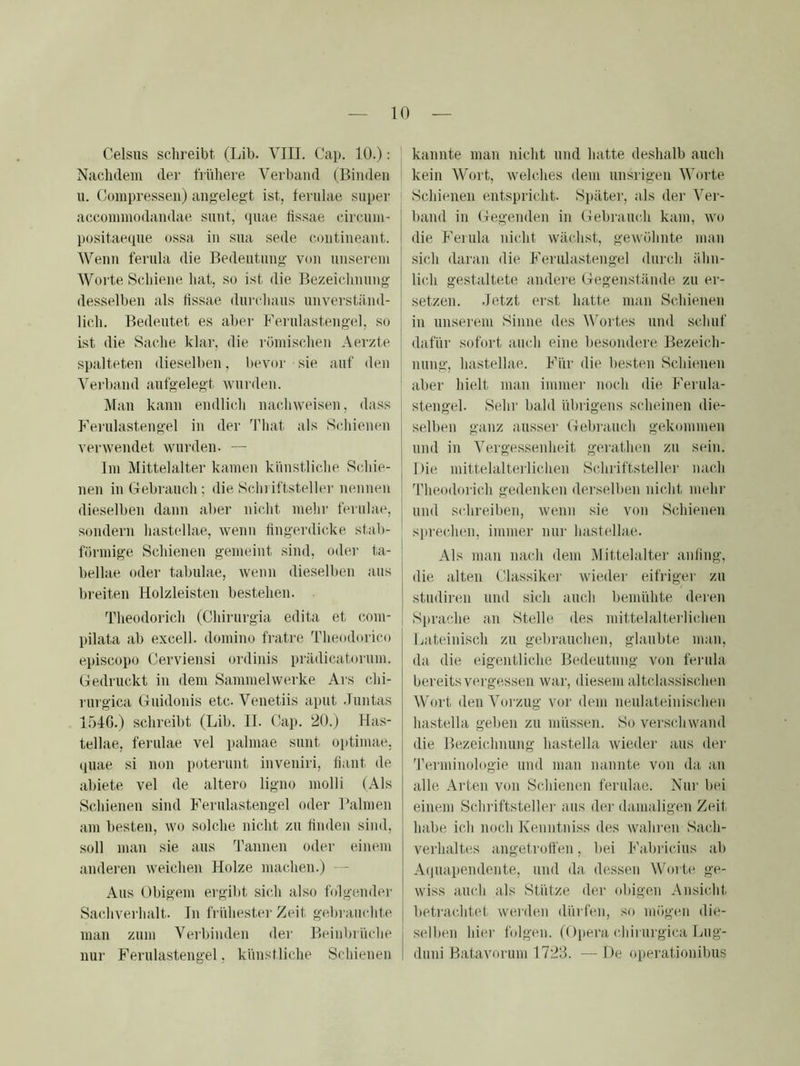 — 10 —

Celsus schreibt (Lib. VIII. Cap. 10.): Nachdem der frühere Verband (Binden u. Compressen) angelegt ist, ferulae super accommodandae sunt, quae fissae circumpositaeque ossa in sua sede contineant. Wenn ferula die Bedeutung von unserem Worte Schiene hat, so ist die Bezeichnung desselben als fissae durchaus unverständlich. Bedeutet es aber Ferulastengel, so ist die Sache klar, die römischen Aerzte spalteten dieselben, bevor sie auf den Verband aufgelegt wurden.

Man kann endlich nachweisen, dass Ferulastengel in der That als Schienen verwendet wurden. —

Im Mittelalter kamen künstliche Schienen in Gebrauch; die Schriftsteller nennen dieselben dann aber nicht mehr ferulae, sondern hastellae, wenn fingerdicke stabförmige Schienen gemeint sind, oder tabellae oder tabulae, wenn dieselben aus breiten Holzleisten bestehen.

Theodorich (Chirurgia edita et compilata ab excell. domino fratre Theodorico episcopo Cerviensi ordinis prädicatorum. Gedruckt in dem Sammelwerke Ars chirurgica Guidonis etc. Venetiis aput Juntas 1546.) schreibt (Lib. II. Cap. 20.) Hastellae, ferulae vel palmae sunt optimae, quae si non poterunt inveniri, fiant de abiete vel de altero ligno molli (Als Schienen sind Ferulastengel oder Palmen am besten, wo solche nicht zu finden sind, soll man sie aus Tannen oder einem anderen weichen Holze machen.) —

Aus Obigem ergibt sich also folgender Sachverhalt. In frühester Zeit gebrauchte man zum Verbinden der Beinbrüche nur Ferulastengel, künstliche Schienen kannte man nicht und hatte deshalb auch kein Wort, welches dem unsrigen Worte Schienen entspricht. Später, als der Verband in Gegenden in Gebrauch kam, wo die Ferula nicht wächst, gewöhnte man sich daran die Ferulastengel durch ähnlich gestaltete andere Gegenstände zu ersetzen. Jetzt erst hatte man Schienen in unserem Sinne des Wortes und schuf dafür sofort auch eine besondere Bezeichnung, hastellae. Für die besten Schienen aber hielt man immer noch die Ferulastengel. Sehr bald übrigens scheinen dieselben ganz ausser Gebrauch gekommen und in Vergessenheit gerathen zu sein. Die mittelalterlichen Schriftsteller nach Theodorich gedenken derselben nicht mehr und schreiben, wenn sie von Schienen sprechen, immer nur hastellae.

Als man nach dem Mittelalter anfing, die alten Classiker wieder eifriger zu studiren und sich auch bemühte deren Sprache an Stelle des mittelalterlichen Lateinisch zu gebrauchen, glaubte man, da die eigentliche Bedeutung von ferula bereits vergessen war, diesem altclassischen Wort den Vorzug vor dem neulateinischen hastella geben zu müssen. So verschwand die Bezeichnung hastella wieder aus der Terminologie und man nannte von da an alle Arten von Schienen ferulae. Nur bei einem Schriftsteller aus der damaligen Zeit habe ich noch Kenntniss des wahren Sachverhaltes angetroffen, bei Fabricius ab Aquapendente, und da dessen Worte gewiss auch als Stütze der obigen Ansicht betrachtet werden dürfen, so mögen dieselben hier folgen. (Opera chirurgica Lugduni Batavorum 1723. — De operationibus